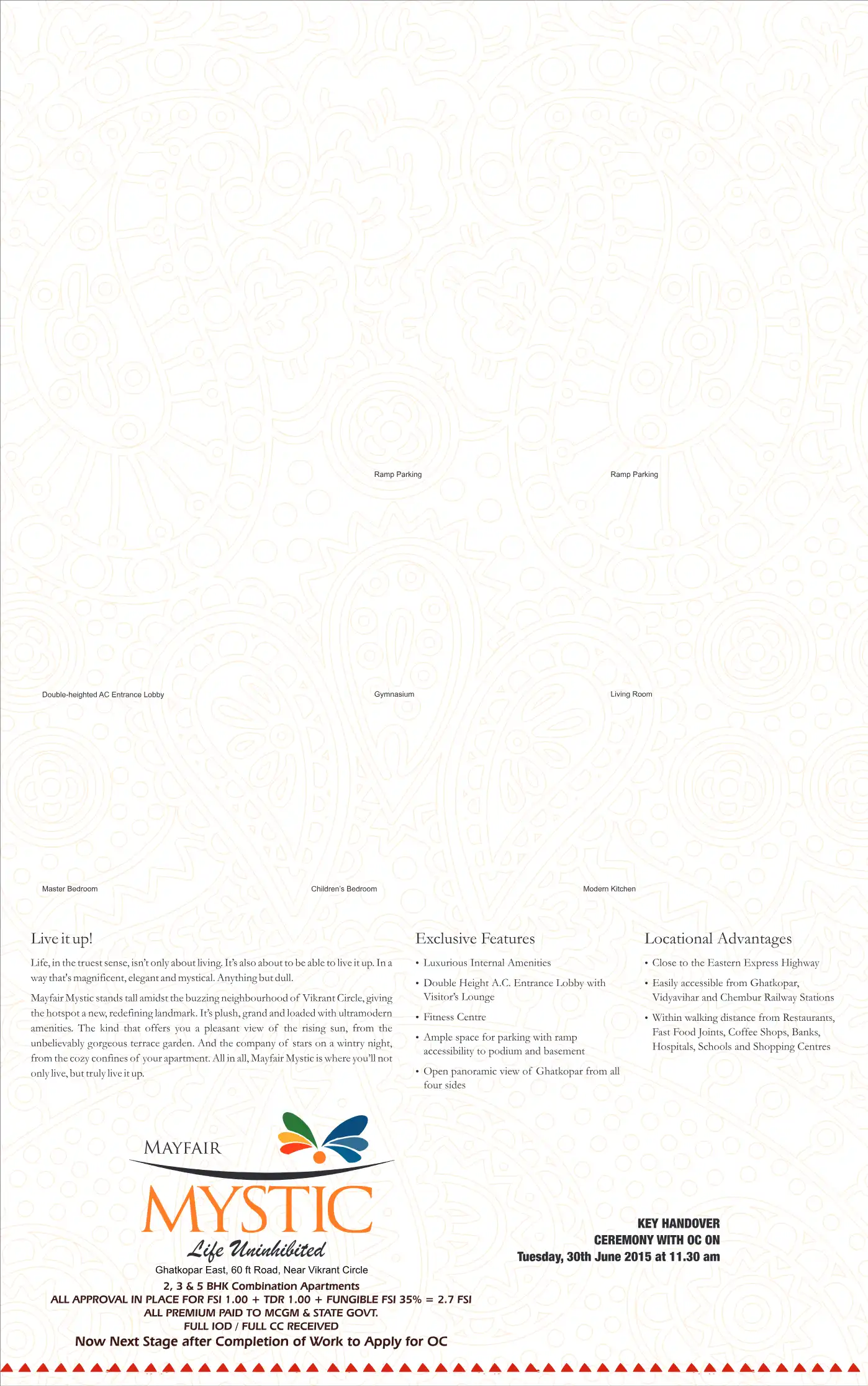 Ramp Parking

Ramp Parking

Double-heighted AC Entrance Lobby

Gymnasium

Living Room

Master Bedroom

Children's Bedroom

Modern Kitchen

Live it up!

Life, in the truest sense, isn't only about living. It's also about to be able to live it up. In a way that's magnificent, elegant and mystical. Anything but dull.

Mayfair Mystic stands tall amidst the buzzing neighbourhood of Vikrant Circle, giving the hotspot a new, redefining landmark. It's plush, grand and loaded with ultramodern amenities. The kind that offers you a pleasant view of the rising sun, from the unbelievably gorgeous terrace garden. And the company of stars on a wintry night, from the cozy confines of your apartment. All in all, Mayfair Mystic is where you'll not only live, but truly live it up.

Exclusive Features

• Luxurious Internal Amenities
• Double Height A.C. Entrance Lobby with Visitor's Lounge
• Fitness Centre
• Ample space for parking with ramp accessibility to podium and basement
• Open panoramic view of Ghatkopar from all four sides

Locational Advantages

• Close to the Eastern Express Highway
• Easily accessible from Ghatkopar, Vidyavihar and Chembur Railway Stations
• Within walking distance from Restaurants, Fast Food Joints, Coffee Shops, Banks, Hospitals, Schools and Shopping Centres

MAYFAIR
MYSTIC
Life Uninhibited
Ghatkopar East, 60 ft Road, Near Vikrant Circle
2, 3 & 5 BHK Combination Apartments
ALL APPROVAL IN PLACE FOR FSI 1.00 + TDR 1.00 + FUNGIBLE FSI 35% = 2.7 FSI
ALL PREMIUM PAID TO MCGM & STATE GOVT.
FULL IOD / FULL CC RECEIVED
Now Next Stage after Completion of Work to Apply for OC

KEY HANDOVER
CEREMONY WITH OC ON
Tuesday, 30th June 2015 at 11.30 am